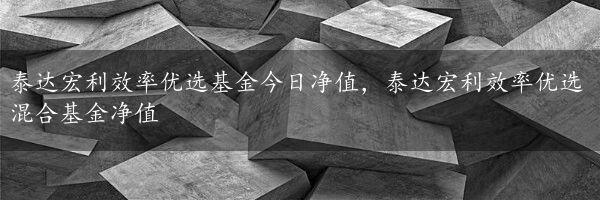 泰达宏利效率优选基金今日净值，泰达宏利效率优选混合基金净值